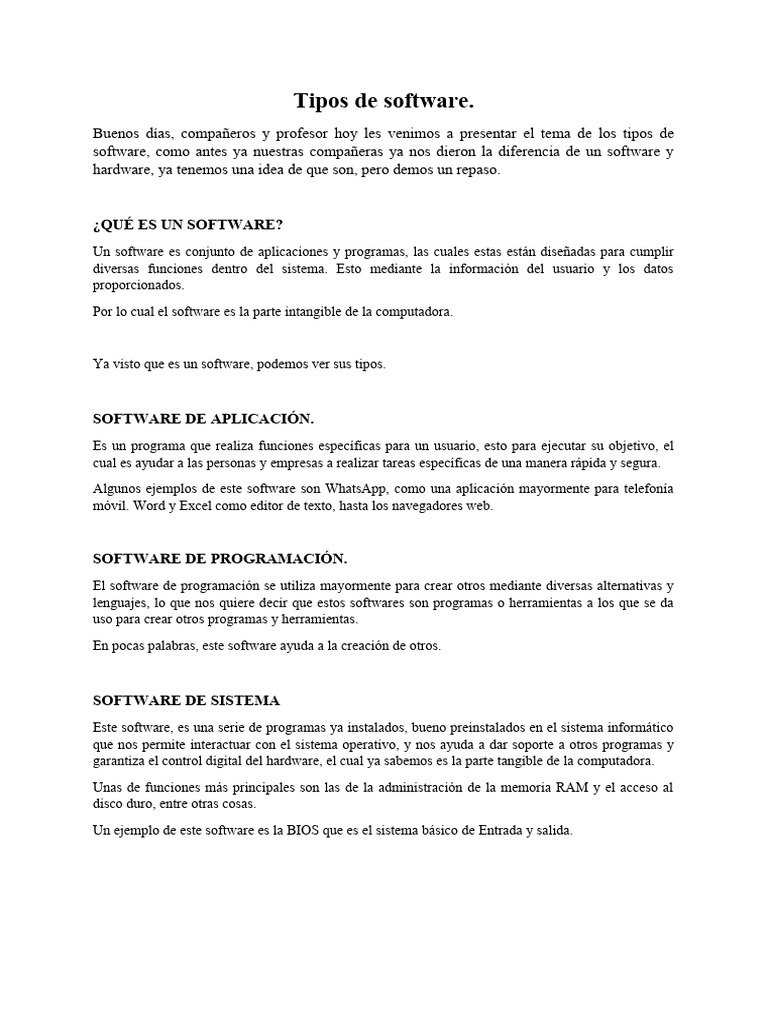 Tipos de software.

Buenos días, compañeros y profesor hoy les venimos a presentar el tema de los tipos de software, como antes ya nuestras compañeras ya nos dieron la diferencia de un software y hardware, ya tenemos una idea de que son, pero demos un repaso.

¿QUÉ ES UN SOFTWARE?

Un software es conjunto de aplicaciones y programas, las cuales estas están diseñadas para cumplir diversas funciones dentro del sistema. Esto mediante la información del usuario y los datos proporcionados.

Por lo cual el software es la parte intangible de la computadora.

Ya visto que es un software, podemos ver sus tipos.

SOFTWARE DE APLICACIÓN.

Es un programa que realiza funciones específicas para un usuario, esto para ejecutar su objetivo, el cual es ayudar a las personas y empresas a realizar tareas específicas de una manera rápida y segura.

Algunos ejemplos de este software son WhatsApp, como una aplicación mayormente para telefonía móvil. Word y Excel como editor de texto, hasta los navegadores web.

SOFTWARE DE PROGRAMACIÓN.

El software de programación se utiliza mayormente para crear otros mediante diversas alternativas y lenguajes, lo que nos quiere decir que estos softwares son programas o herramientas a los que se da uso para crear otros programas y herramientas.

En pocas palabras, este software ayuda a la creación de otros.

SOFTWARE DE SISTEMA

Este software, es una serie de programas ya instalados, bueno preinstalados en el sistema informático que nos permite interactuar con el sistema operativo, y nos ayuda a dar soporte a otros programas y garantiza el control digital del hardware, el cual ya sabemos es la parte tangible de la computadora.

Unas de funciones más principales son las de la administración de la memoria RAM y el acceso al disco duro, entre otras cosas.

Un ejemplo de este software es la BIOS que es el sistema básico de Entrada y salida.